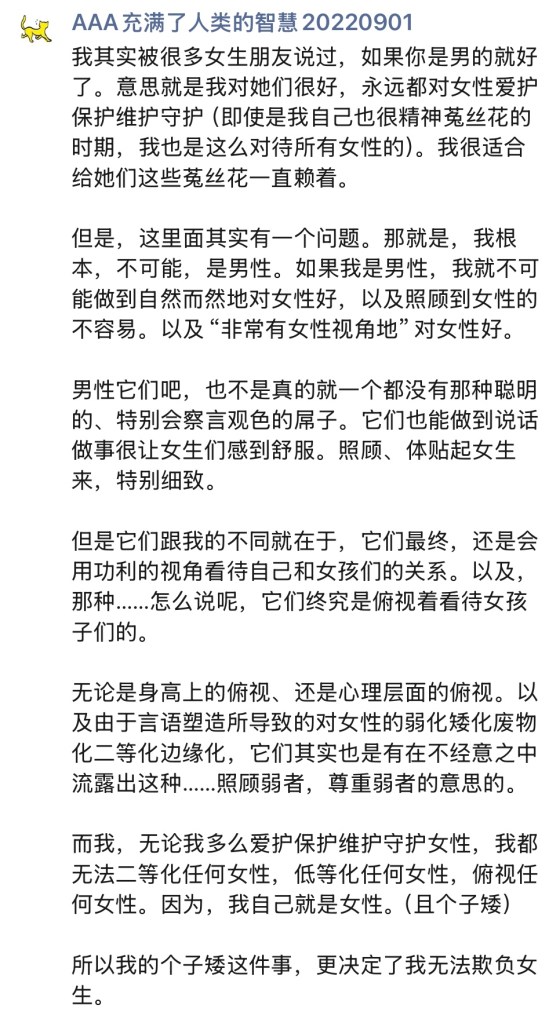 AAA 充满了人类的智慧 20220901

我其实被很多女生朋友说过，如果你是男的就好了。意思就是我对她们很好，永远都对女性爱护保护维护守护（即使是我自己也很精神菟丝花的时期，我也是这么对待所有女性的）。我很适合给她们这些菟丝花一直赖着。

但是，这里面其实有一个问题。那就是，我根本，不可能，是男性。如果我是男性，我就不可能做到自然而然地对女性好，以及照顾到女性的不容易。以及“非常有女性视角地”对女性好。

男性它们吧，也不是真的就一个都没有那种聪明的、特别会察言观色的屌子。它们也能做到说话做事很让女生们感到舒服。照顾、体贴起女生来，特别细致。

但是它们跟我的不同就在于，它们最终，还是会用功利的视角看待自己和女孩们的关系。以及，那种……怎么说呢，它们终究是俯视着看待女孩子们的。

无论是身高上的俯视、还是心理层面的俯视。以及由于言语塑造所导致的对女性的弱化矮化废物化二等化边缘化，它们其实也是有在不经意之中流露出这种……照顾弱者，尊重弱者的意思的。

而我，无论我多么爱护保护维护守护女性，我都无法二等化任何女性，低等化任何女性，俯视任何女性。因为，我自己就是女性。（且个子矮）

所以我的个子矮这件事，更决定了我无法欺负女生。